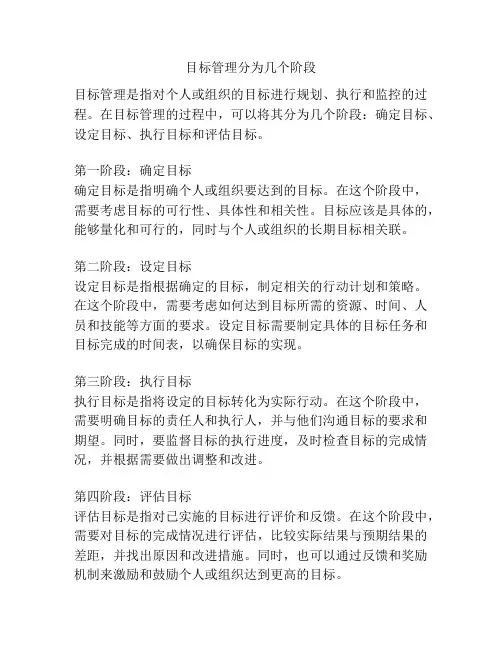 目标管理分为几个阶段

目标管理是指对个人或组织的目标进行规划、执行和监控的过程。在目标管理的过程中，可以将其分为几个阶段：确定目标、设定目标、执行目标和评估目标。

第一阶段：确定目标
确定目标是指明确个人或组织要达到的目标。在这个阶段中，需要考虑目标的可行性、具体性和相关性。目标应该是具体的，能够量化和可行的，同时与个人或组织的长期目标相关联。

第二阶段：设定目标
设定目标是指根据确定的目标，制定相关的行动计划和策略。在这个阶段中，需要考虑如何达到目标所需的资源、时间、人员和技能等方面的要求。设定目标需要制定具体的目标任务和目标完成的时间表，以确保目标的实现。

第三阶段：执行目标
执行目标是指将设定的目标转化为实际行动。在这个阶段中，需要明确目标的责任人和执行人，并与他们沟通目标的要求和期望。同时，要监督目标的执行进度，及时检查目标的完成情况，并根据需要做出调整和改进。

第四阶段：评估目标
评估目标是指对已实施的目标进行评价和反馈。在这个阶段中，需要对目标的完成情况进行评估，比较实际结果与预期结果的差距，并找出原因和改进措施。同时，也可以通过反馈和奖励机制来激励和鼓励个人或组织达到更高的目标。